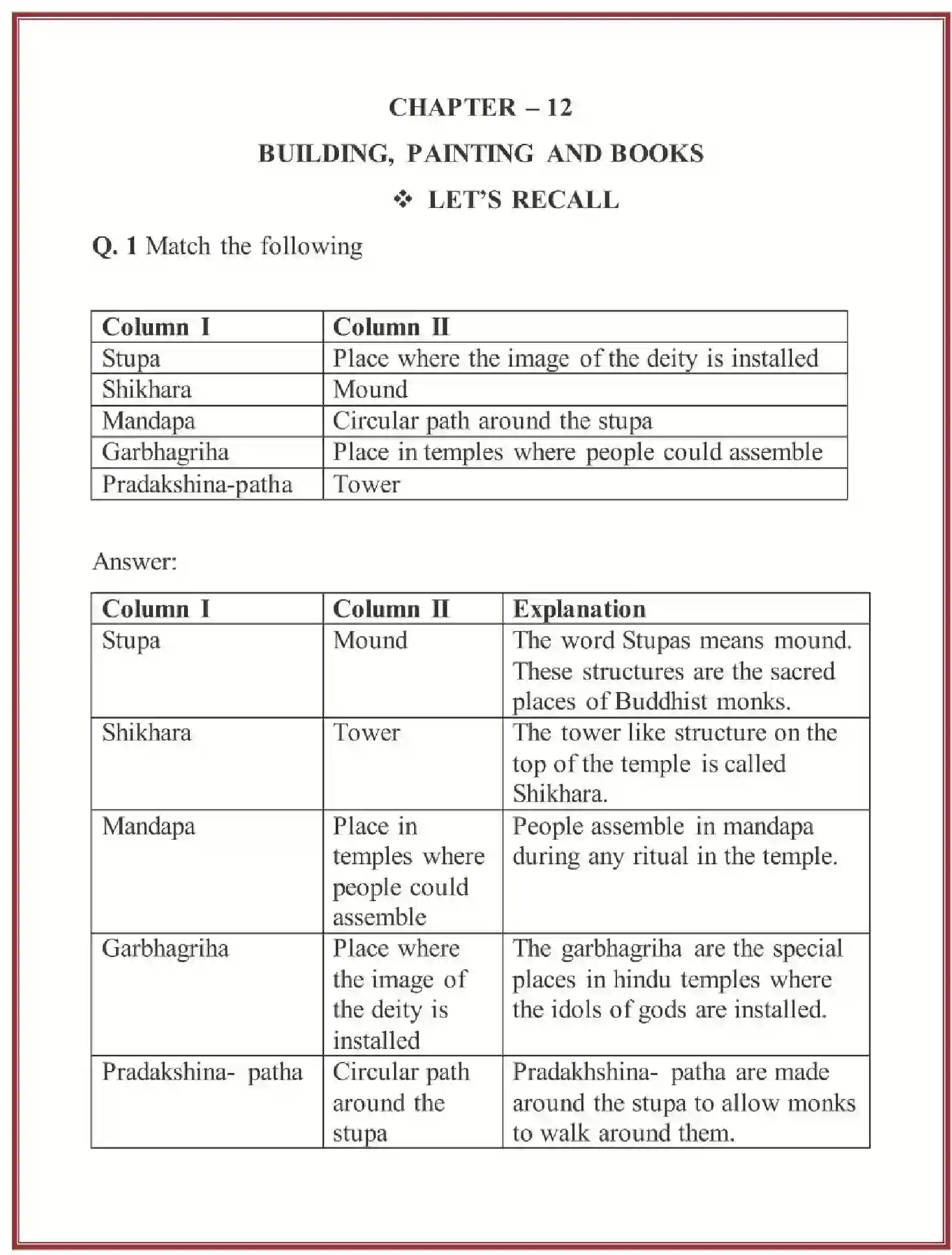 CHAPTER – 12

BUILDING, PAINTING AND BOOKS

❖ LET'S RECALL

Q. 1 Match the following

| Column I | Column II |
|---|---|
| Stupa | Place where the image of the deity is installed |
| Shikhara | Mound |
| Mandapa | Circular path around the stupa |
| Garbhagriha | Place in temples where people could assemble |
| Pradakshina-patha | Tower |

Answer:

| Column I | Column II | Explanation |
|---|---|---|
| Stupa | Mound | The word Stupas means mound. These structures are the sacred places of Buddhist monks. |
| Shikhara | Tower | The tower like structure on the top of the temple is called Shikhara. |
| Mandapa | Place in temples where people could assemble | People assemble in mandapa during any ritual in the temple. |
| Garbhagriha | Place where the image of the deity is installed | The garbhagriha are the special places in hindu temples where the idols of gods are installed. |
| Pradakshina- patha | Circular path around the stupa | Pradakhshina- patha are made around the stupa to allow monks to walk around them. |